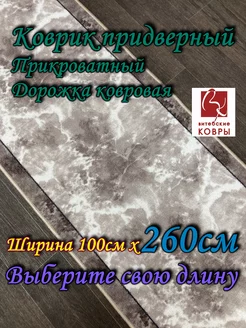 Коврик придверный
Прикроватный
Дорожка ковровая

витебские
КОВРЫ

Ширина 100см х 260см
Выберите свою длину